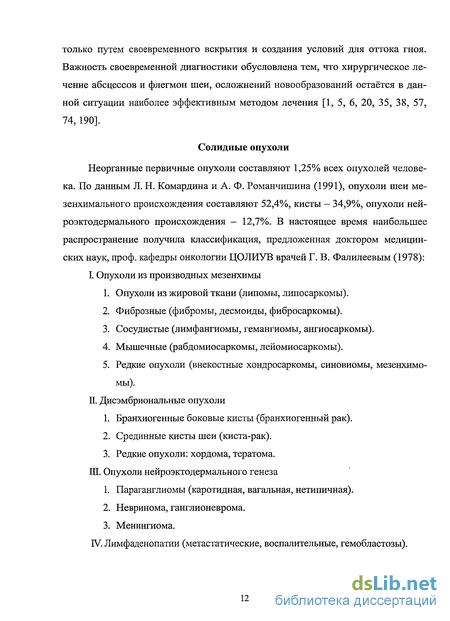 только путем своевременного вскрытия и создания условий для оттока гноя. Важность своевременной диагностики обусловлена тем, что хирургическое лечение абсцессов и флегмон шеи, осложнений новообразований остаётся в данной ситуации наиболее эффективным методом лечения [1, 5, 6, 20, 35, 38, 57, 74, 190].

Солидные опухоли

Неорганные первичные опухоли составляют 1,25% всех опухолей человека. По данным Л. Н. Комардина и А. Ф. Романчишина (1991), опухоли шеи мезенхимального происхождения составляют 52,4%, кисты – 34,9%, опухоли нейроэктодермального происхождения – 12,7%. В настоящее время наибольшее распространение получила классификация, предложенная доктором медицинских наук, проф. кафедры онкологии ЦОЛИУВ врачей Г. В. Фалилеевым (1978):

I. Опухоли из производных мезенхимы
1. Опухоли из жировой ткани (липомы, липосаркомы).
2. Фиброзные (фибромы, десмоиды, фибросаркомы).
3. Сосудистые (лимфангиомы, гемангиомы, ангиосаркомы).
4. Мышечные (рабдомиосаркомы, лейомиосаркомы).
5. Редкие опухоли (внекостные хондросаркомы, синовиомы, мезенхимомы).

II. Дисэмбриональные опухоли
1. Бранхиогенные боковые кисты (бранхиогенный рак).
2. Срединные кисты шеи (киста-рак).
3. Редкие опухоли: хордома, тератома.

III. Опухоли нейроэктодермального генеза
1. Параганглиомы (каротидная, вагальная, нетипичная).
2. Невринома, ганглионеврома.
3. Менингиома.

IV. Лимфаденопатии (метастатические, воспалительные, гемобластозы).

12

dsLib.net
библиотека диссертаций